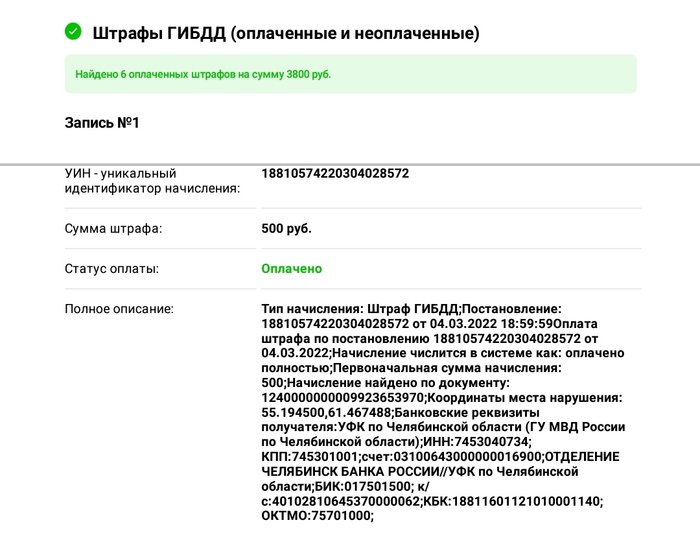 Штрафы ГИБДД (оплаченные и неоплаченные)

Найдено 6 оплаченных штрафов на сумму 3800 руб.

Запись №1

| | |
|---|---|
| УИН - уникальный идентификатор начисления: | 18810574220304028572 |
| Сумма штрафа: | 500 руб. |
| Статус оплаты: | Оплачено |
| Полное описание: | Тип начисления: Штраф ГИБДД;Постановление: 18810574220304028572 от 04.03.2022 18:59:59Оплата штрафа по постановлению 18810574220304028572 от 04.03.2022;Начисление числится в системе как: оплачено полностью;Первоначальная сумма начисления: 500;Начисление найдено по документу: 1240000000009923653970;Координаты места нарушения: 55.194500,61.467488;Банковские реквизиты получателя:УФК по Челябинской области (ГУ МВД России по Челябинской области);ИНН:7453040734; КПП:745301001;счет:03100643000000016900;ОТДЕЛЕНИЕ ЧЕЛЯБИНСК БАНКА РОССИИ//УФК по Челябинской области;БИК:017501500; к/с:40102810645370000062;КБК:18811601121010001140; ОКТМО:75701000; |